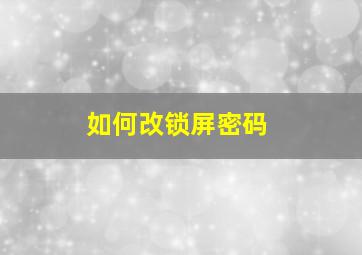 如何改锁屏密码